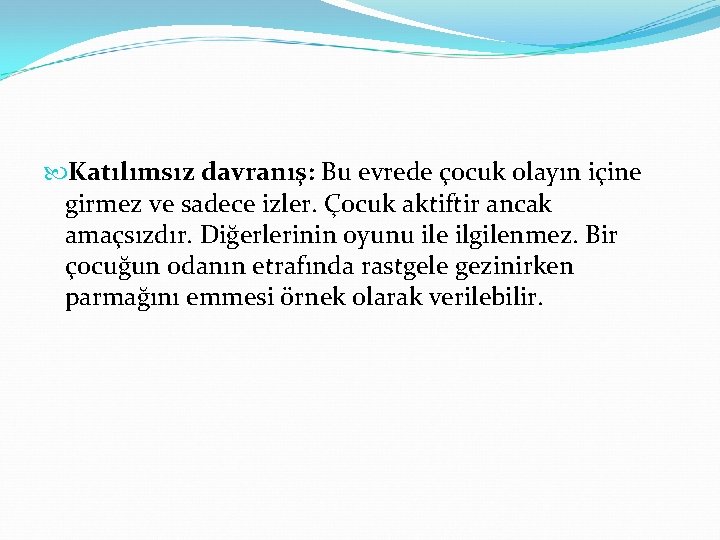 Katılımsız davranış: Bu evrede çocuk olayın içine girmez ve sadece izler. Çocuk aktiftir ancak amaçsızdır. Diğerlerinin oyunu ile ilgilenmez. Bir çocuğun odanın etrafında rastgele gezinirken parmağını emmesi örnek olarak verilebilir.